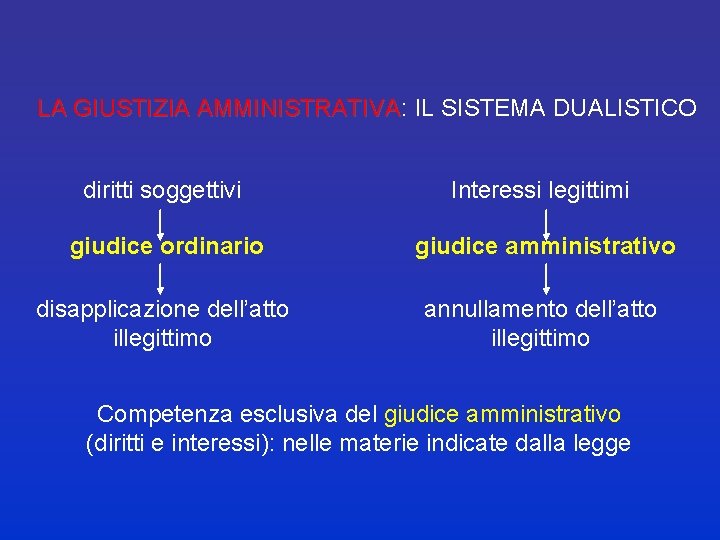 LA GIUSTIZIA AMMINISTRATIVA: IL SISTEMA DUALISTICO

diritti soggettivi
↓
giudice ordinario
↓
disapplicazione dell'atto illegittimo

Interessi legittimi
↓
giudice amministrativo
↓
annullamento dell'atto illegittimo

Competenza esclusiva del giudice amministrativo (diritti e interessi): nelle materie indicate dalla legge